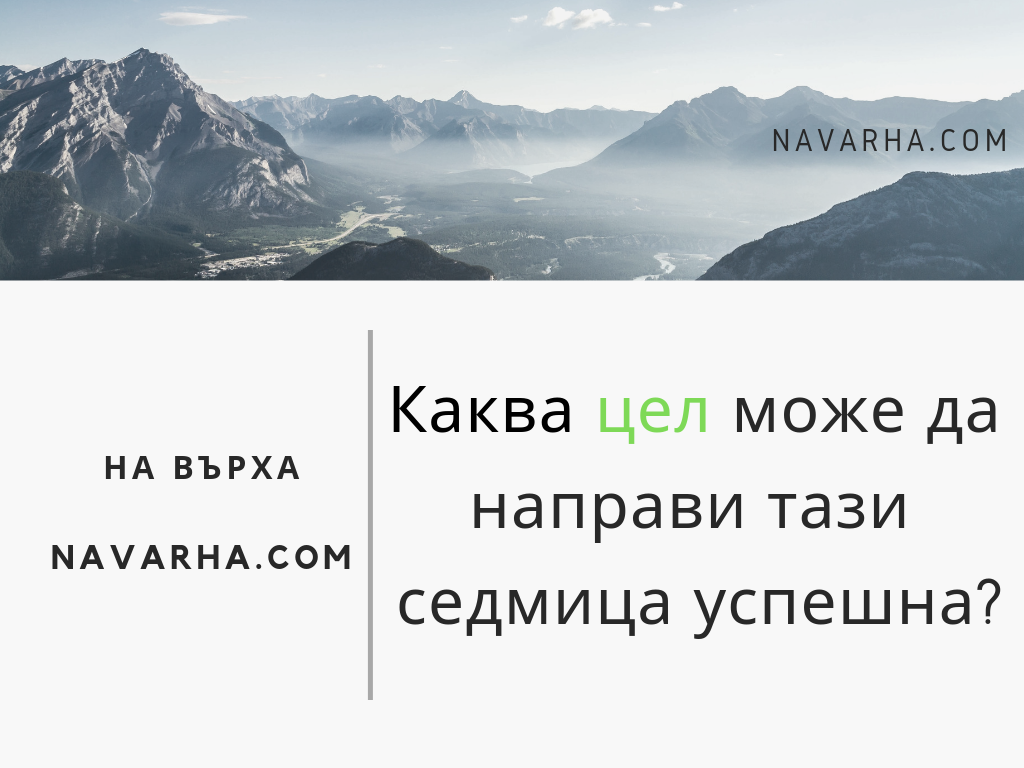 NAVARHA.COM

НА ВЪРХА

NAVARHA.COM

Каква цел може да направи тази седмица успешна?